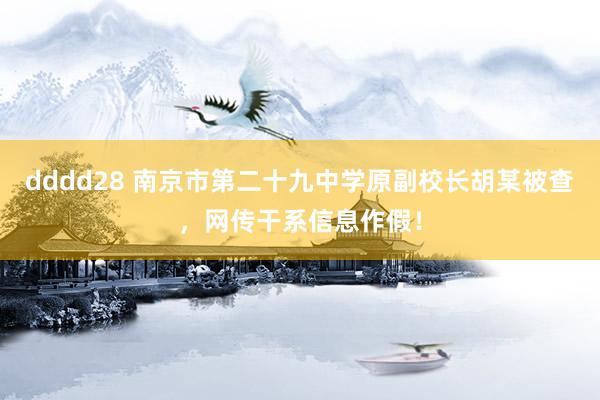 dddd28 南京市第二十九中学原副校长胡某被查，网传干系信息作假！